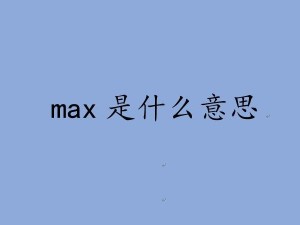 max 是什么意思